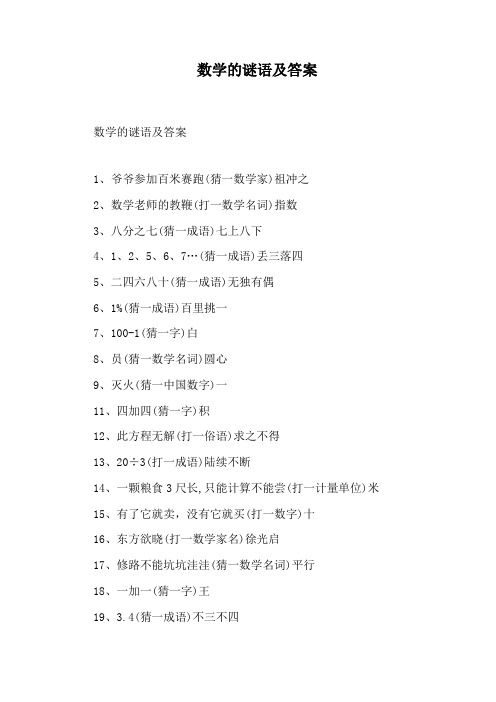 数学的谜语及答案

数学的谜语及答案

1、爷爷参加百米赛跑(猜一数学家)祖冲之

2、数学老师的教鞭(打一数学名词)指数

3、八分之七(猜一成语)七上八下

4、1、2、5、6、7…(猜一成语)丢三落四

5、二四六八十(猜一成语)无独有偶

6、1%(猜一成语)百里挑一

7、100-1(猜一字)白

8、员(猜一数学名词)圆心

9、灭火(猜一中国数字)一

11、四加四(猜一字)积

12、此方程无解(打一俗语)求之不得

13、20÷3(打一成语)陆续不断

14、一颗粮食3尺长,只能计算不能尝(打一计量单位)米

15、有了它就卖,没有它就买(打一数字)十

16、东方欲晓(打一数学家名)徐光启

17、修路不能坑坑洼洼(猜一数学名词)平行

18、一加一(猜一字)王

19、3.4(猜一成语)不三不四